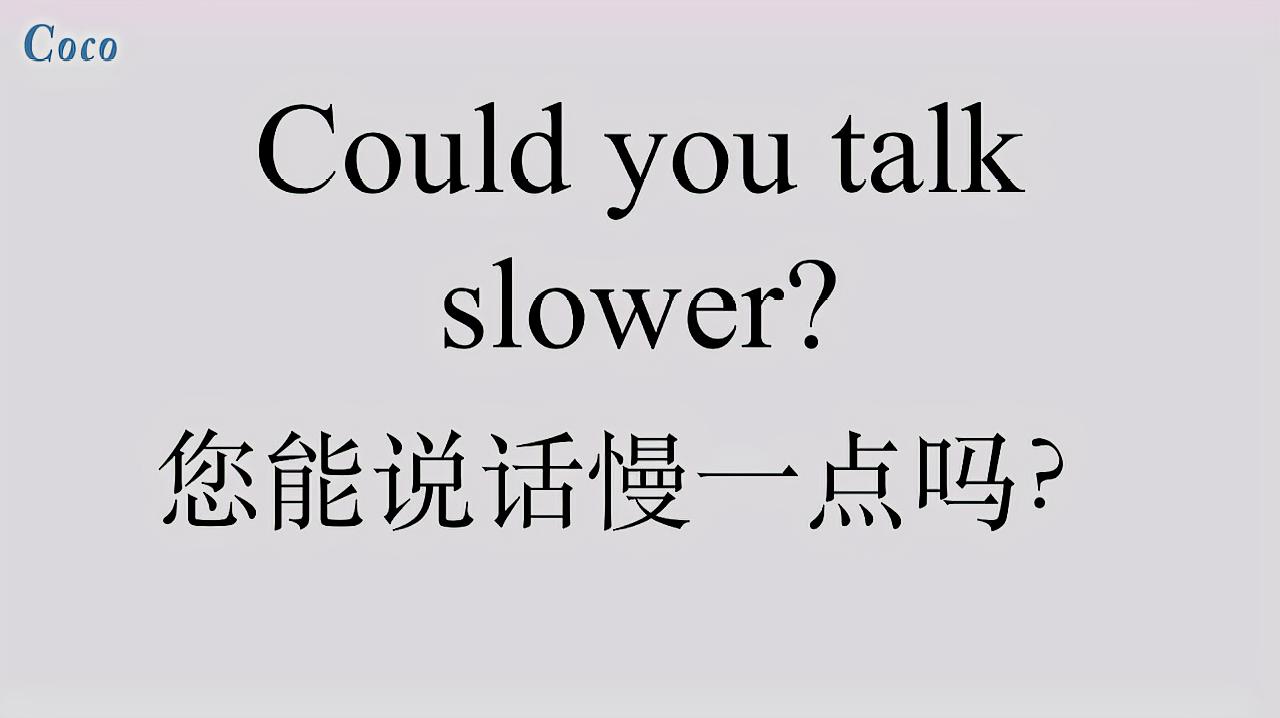 Coco

Could you talk slower?

您能说话慢一点吗?